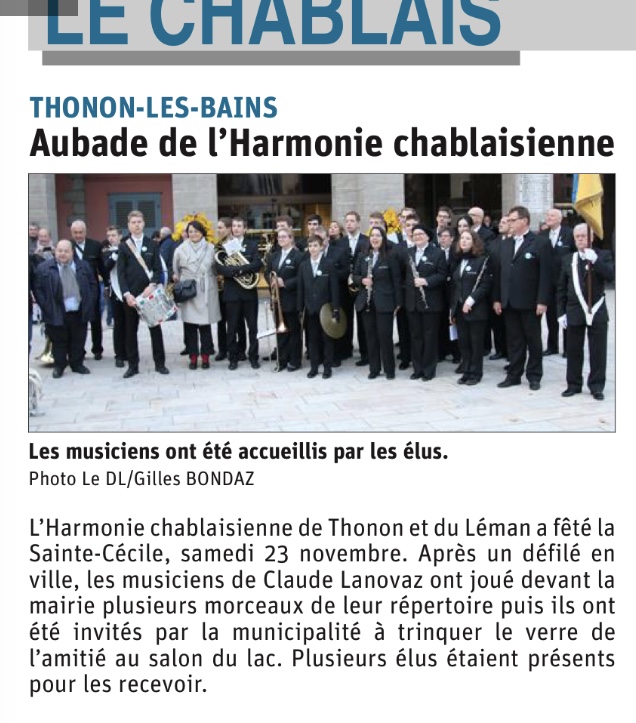 LE CHABLAIS

THONON-LES-BAINS
Aubade de l'Harmonie chablaisienne

Les musiciens ont été accueillis par les élus.
Photo Le DL/Gilles BONDAZ

L'Harmonie chablaisienne de Thonon et du Léman a fêté la Sainte-Cécile, samedi 23 novembre. Après un défilé en ville, les musiciens de Claude Lanovaz ont joué devant la mairie plusieurs morceaux de leur répertoire puis ils ont été invités par la municipalité à trinquer le verre de l'amitié au salon du lac. Plusieurs élus étaient présents pour les recevoir.